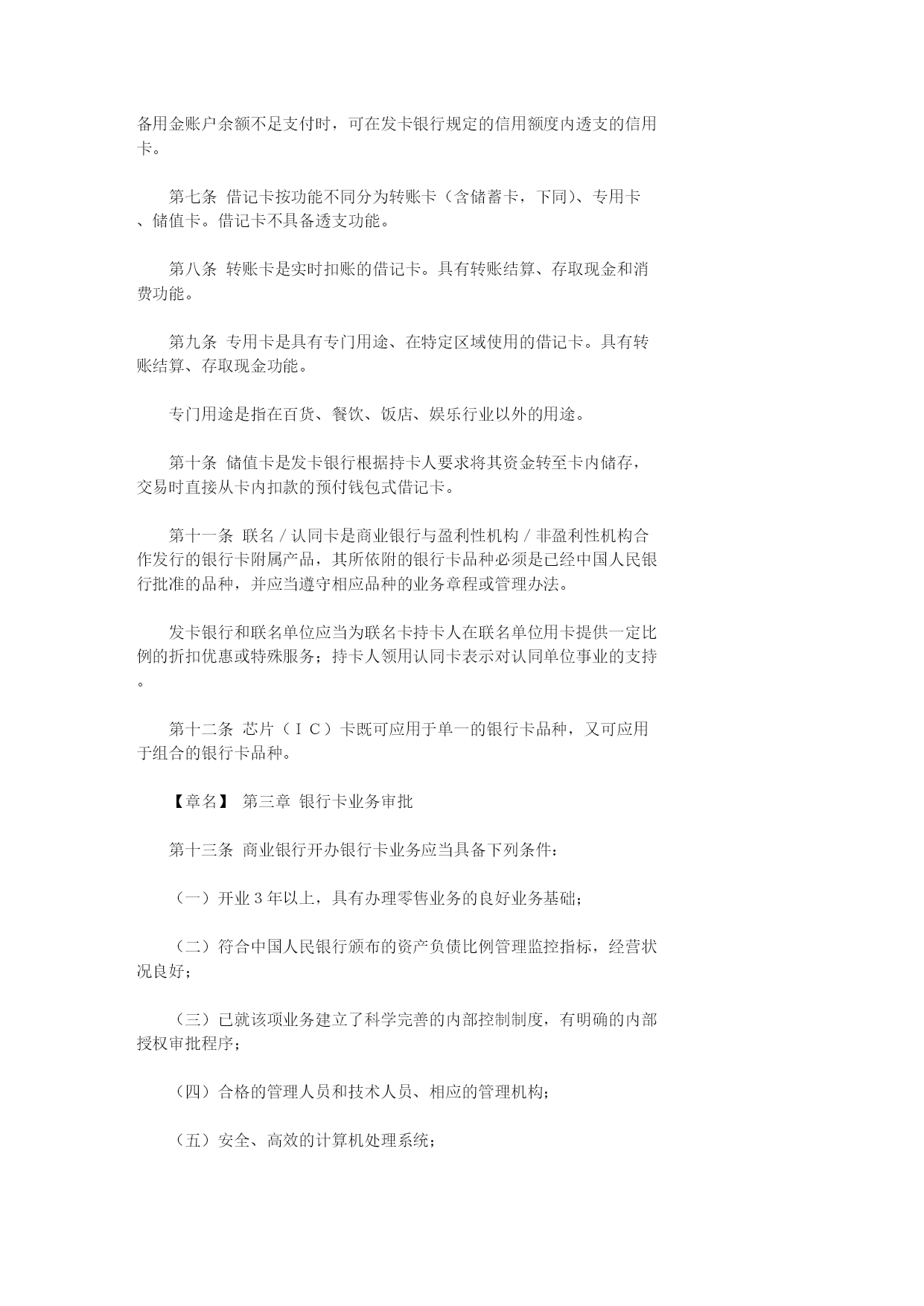 备用金账户余额不足支付时，可在发卡银行规定的信用额度内透支的信用卡。

第七条 借记卡按功能不同分为转账卡（含储蓄卡，下同）、专用卡、储值卡。借记卡不具备透支功能。

第八条 转账卡是实时扣账的借记卡。具有转账结算、存取现金和消费功能。

第九条 专用卡是具有专门用途、在特定区域使用的借记卡。具有转账结算、存取现金功能。

专门用途是指在百货、餐饮、饭店、娱乐行业以外的用途。

第十条 储值卡是发卡银行根据持卡人要求将其资金转至卡内储存，交易时直接从卡内扣款的预付钱包式借记卡。

第十一条 联名／认同卡是商业银行与盈利性机构／非盈利性机构合作发行的银行卡附属产品，其所依附的银行卡品种必须是已经中国人民银行批准的品种，并应当遵守相应品种的业务章程或管理办法。

发卡银行和联名单位应当为联名卡持卡人在联名单位用卡提供一定比例的折扣优惠或特殊服务；持卡人领用认同卡表示对认同单位事业的支持。

第十二条 芯片（ＩＣ）卡既可应用于单一的银行卡品种，又可应用于组合的银行卡品种。

【章名】 第三章 银行卡业务审批

第十三条 商业银行开办银行卡业务应当具备下列条件：

（一）开业３年以上，具有办理零售业务的良好业务基础；

（二）符合中国人民银行颁布的资产负债比例管理监控指标，经营状况良好；

（三）已就该项业务建立了科学完善的内部控制制度，有明确的内部授权审批程序；

（四）合格的管理人员和技术人员、相应的管理机构；

（五）安全、高效的计算机处理系统；